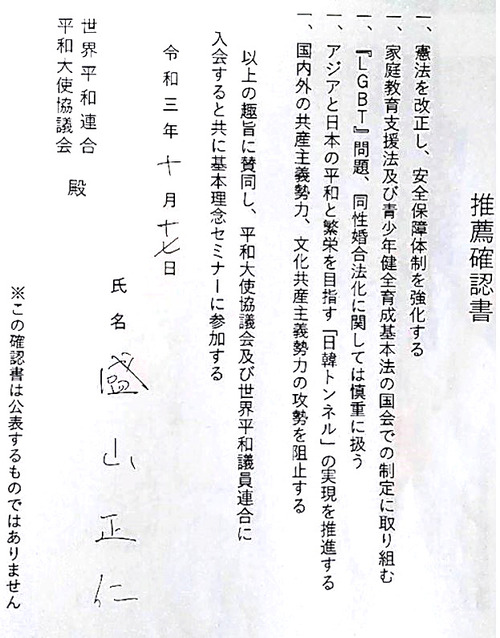 推薦確認書

一、憲法を改正し、安全保障体制を強化する
一、家庭教育支援法及び青少年健全育成基本法の国会での制定に取り組む
一、『LGBT』問題、同性婚合法化に関しては慎重に扱う
一、アジアと日本の平和と繁栄を目指す「日韓トンネル」の実現を推進する
一、国内外の共産主義勢力、文化共産主義勢力の攻勢を阻止する

以上の趣旨に賛同し、平和大使協議会及び世界平和議員連合に入会すると共に基本理念セミナーに参加する

令和三年十月十七日

氏名 盛山正仁

世界平和連合
平和大使協議会 殿

※この確認書は公表するものではありません